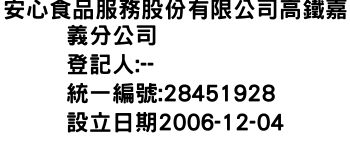 安心食品服務股份有限公司高鐵嘉義分公司
登記人:--
統一編號:28451928
設立日期2006-12-04